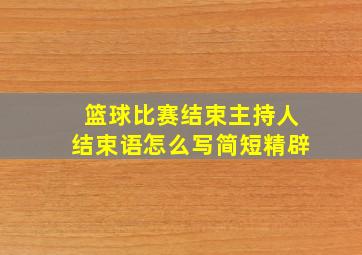 篮球比赛结束主持人
结束语怎么写简短精辟